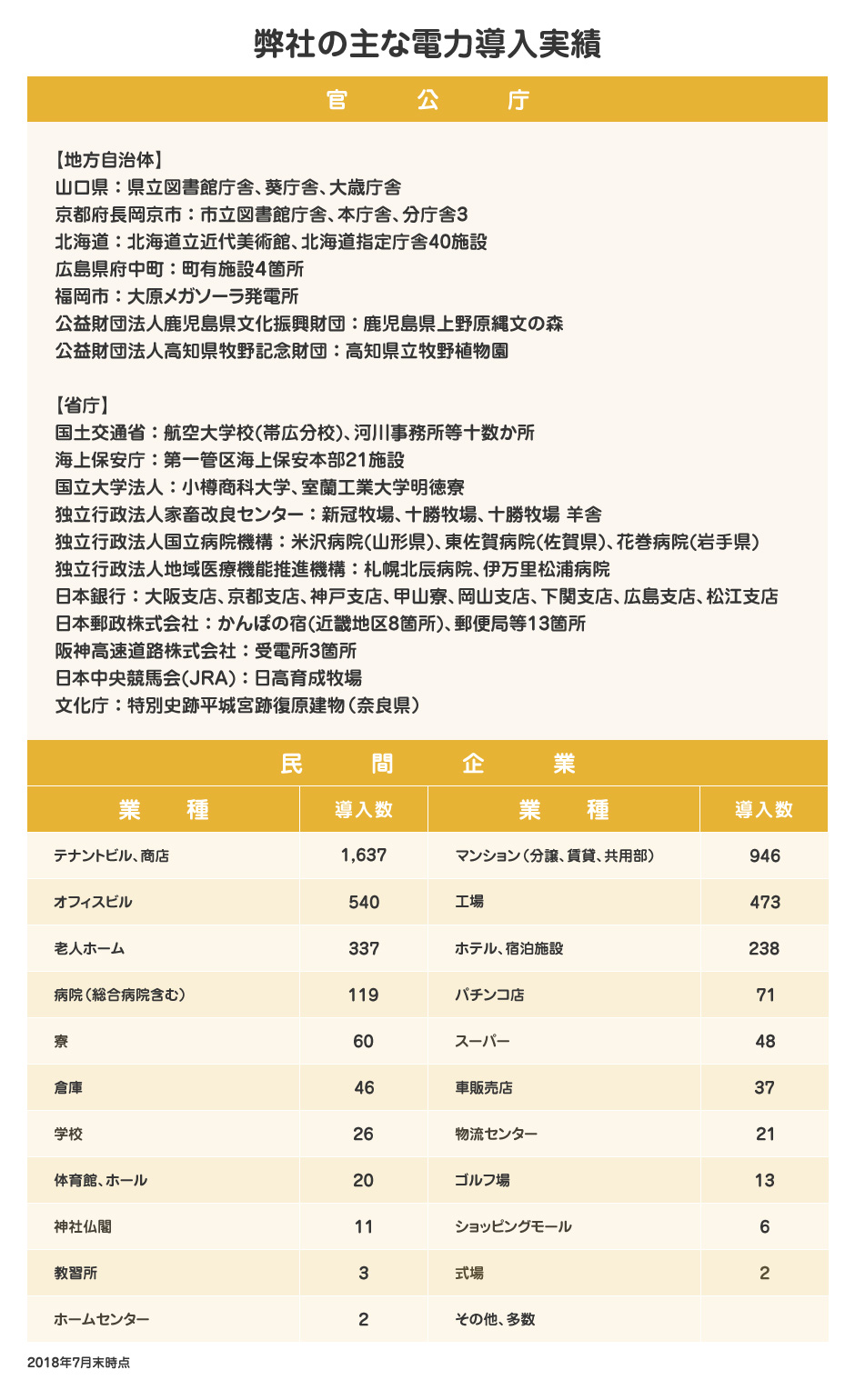 弊社の主な電力導入実績

官　公　庁

【地方自治体】
山口県：県立図書館庁舎、葵庁舎、大歳庁舎
京都府長岡京市：市立図書館庁舎、本庁舎、分庁舎3
北海道：北海道立近代美術館、北海道指定庁舎40施設
広島県府中町：町有施設4箇所
福岡市：大原メガソーラ発電所
公益財団法人鹿児島県文化振興財団：鹿児島県上野原縄文の森
公益財団法人高知県牧野記念財団：高知県立牧野植物園

【省庁】
国土交通省：航空大学校(帯広分校)、河川事務所等十数か所
海上保安庁：第一管区海上保安本部21施設
国立大学法人：小樽商科大学、室蘭工業大学明徳寮
独立行政法人家畜改良センター：新冠牧場、十勝牧場、十勝牧場 羊舎
独立行政法人国立病院機構：米沢病院(山形県)、東佐賀病院(佐賀県)、花巻病院(岩手県)
独立行政法人地域医療機能推進機構：札幌北辰病院、伊万里松浦病院
日本銀行：大阪支店、京都支店、神戸支店、甲山寮、岡山支店、下関支店、広島支店、松江支店
日本郵政株式会社：かんぽの宿(近畿地区8箇所)、郵便局等13箇所
阪神高速道路株式会社：受電所3箇所
日本中央競馬会(JRA)：日高育成牧場
文化庁：特別史跡平城宮跡復原建物(奈良県)

民　間　企　業

| 業　種 | 導入数 | 業　種 | 導入数 |
|---|---|---|---|
| テナントビル、商店 | 1,637 | マンション(分譲、賃貸、共用部) | 946 |
| オフィスビル | 540 | 工場 | 473 |
| 老人ホーム | 337 | ホテル、宿泊施設 | 238 |
| 病院(総合病院含む) | 119 | パチンコ店 | 71 |
| 寮 | 60 | スーパー | 48 |
| 倉庫 | 46 | 車販売店 | 37 |
| 学校 | 26 | 物流センター | 21 |
| 体育館、ホール | 20 | ゴルフ場 | 13 |
| 神社仏閣 | 11 | ショッピングモール | 6 |
| 教習所 | 3 | 式場 | 2 |
| ホームセンター | 2 | その他、多数 | |

2018年7月末時点